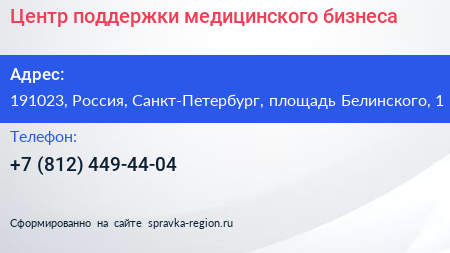 Центр поддержки медицинского бизнеса

Адрес:

191023, Россия, Санкт-Петербург, площадь Белинского, 1

Телефон:

+7 (812) 449-44-04

Сформированно на сайте spravka-region.ru